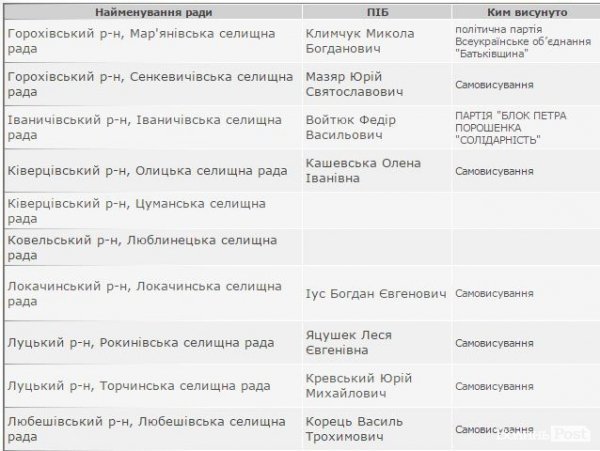 | Найменування ради | ПІБ | Ким висунуто |
|---|---|---|
| Горохівський р-н, Мар'янівська селищна рада | Климчук Микола Богданович | політична партія Всеукраїнське об'єднання "Батьківщина" |
| Горохівський р-н, Сенкевичівська селищна рада | Мазяр Юрій Святославович | Самовисування |
| Іваничівський р-н, Іваничівська селищна рада | Войтюк Федір Васильович | ПАРТІЯ "БЛОК ПЕТРА ПОРОШЕНКА "СОЛІДАРНІСТЬ" |
| Ківерцівський р-н, Олицька селищна рада | Кашевська Олена Іванівна | Самовисування |
| Ківерцівський р-н, Цуманська селищна рада | | |
| Ковельський р-н, Люблинецька селищна рада | | |
| Локачинський р-н, Локачинська селищна рада | Іус Богдан Євгенович | Самовисування |
| Луцький р-н, Рокинівська селищна рада | Яцушек Леся Євгенівна | Самовисування |
| Луцький р-н, Торчинська селищна рада | Кревський Юрій Михайлович | Самовисування |
| Любешівський р-н, Любешівська селищна рада | Корець Василь Трохимович | Самовисування |

Волинь Post